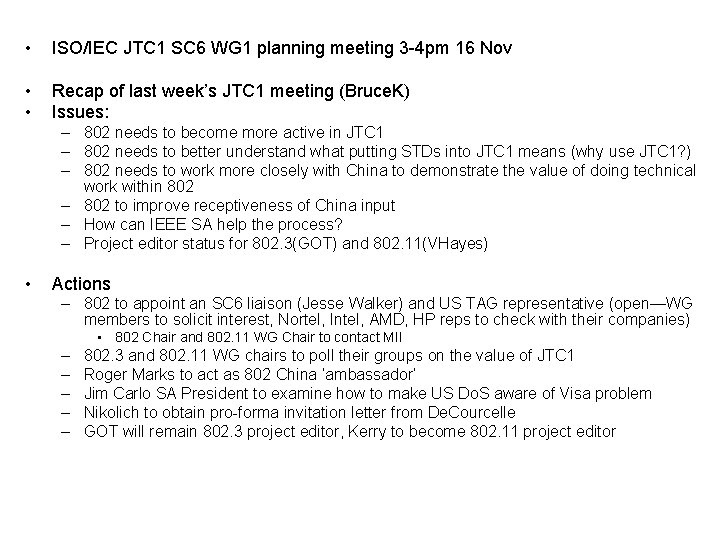 • ISO/IEC JTC1 SC6 WG1 planning meeting 3-4pm 16 Nov

• Recap of last week's JTC1 meeting (BruceK)
• Issues:
– 802 needs to become more active in JTC1
– 802 needs to better understand what putting STDs into JTC1 means (why use JTC1?)
– 802 needs to work more closely with China to demonstrate the value of doing technical work within 802
– 802 to improve receptiveness of China input
– How can IEEE SA help the process?
– Project editor status for 802.3(GOT) and 802.11(VHayes)

• Actions
– 802 to appoint an SC6 liaison (Jesse Walker) and US TAG representative (open—WG members to solicit interest, Nortel, Intel, AMD, HP reps to check with their companies)
• 802 Chair and 802.11 WG Chair to contact MII
– 802.3 and 802.11 WG chairs to poll their groups on the value of JTC1
– Roger Marks to act as 802 China 'ambassador'
– Jim Carlo SA President to examine how to make US DoS aware of Visa problem
– Nikolich to obtain pro-forma invitation letter from DeCourcelle
– GOT will remain 802.3 project editor, Kerry to become 802.11 project editor